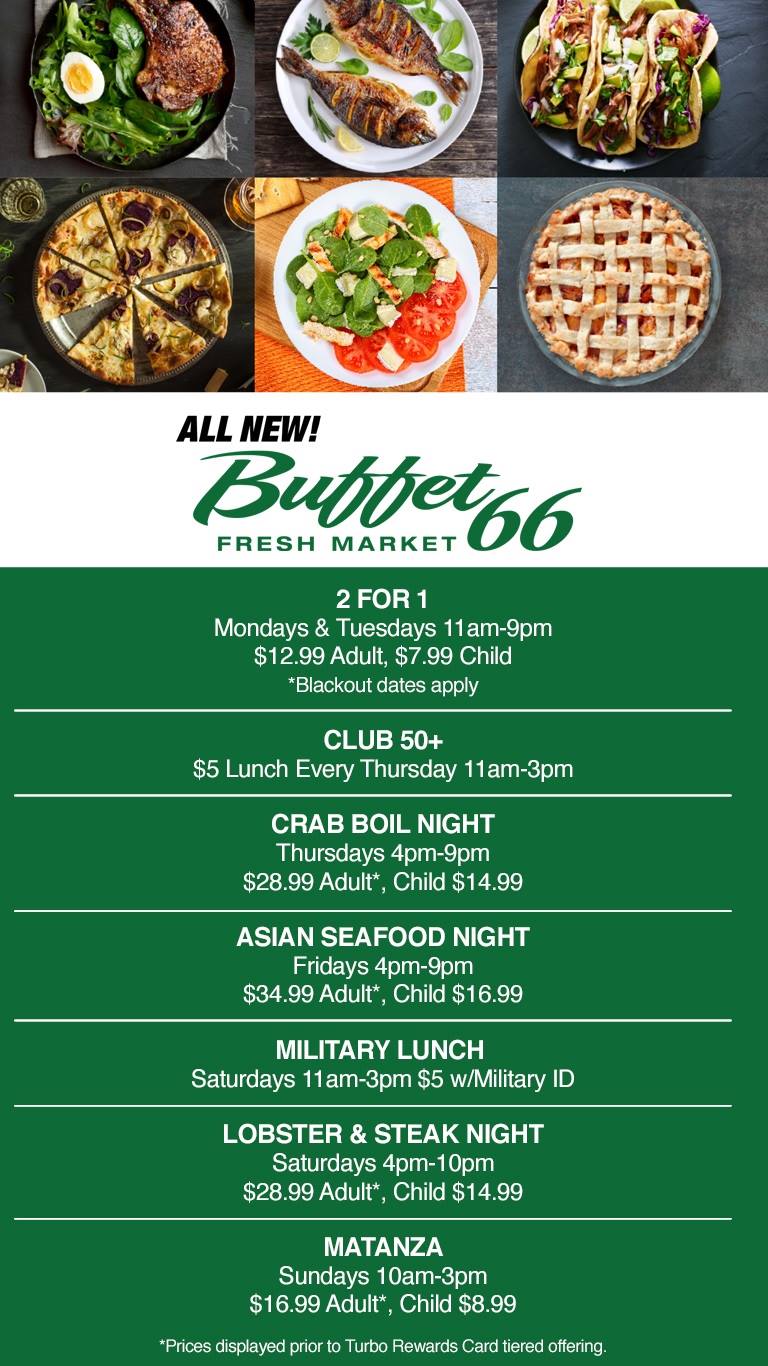 ALL NEW!
Buffet 66
FRESH MARKET

2 FOR 1
Mondays & Tuesdays 11am-9pm
$12.99 Adult, $7.99 Child
*Blackout dates apply

CLUB 50+
$5 Lunch Every Thursday 11am-3pm

CRAB BOIL NIGHT
Thursdays 4pm-9pm
$28.99 Adult*, Child $14.99

ASIAN SEAFOOD NIGHT
Fridays 4pm-9pm
$34.99 Adult*, Child $16.99

MILITARY LUNCH
Saturdays 11am-3pm $5 w/Military ID

LOBSTER & STEAK NIGHT
Saturdays 4pm-10pm
$28.99 Adult*, Child $14.99

MATANZA
Sundays 10am-3pm
$16.99 Adult*, Child $8.99

*Prices displayed prior to Turbo Rewards Card tiered offering.